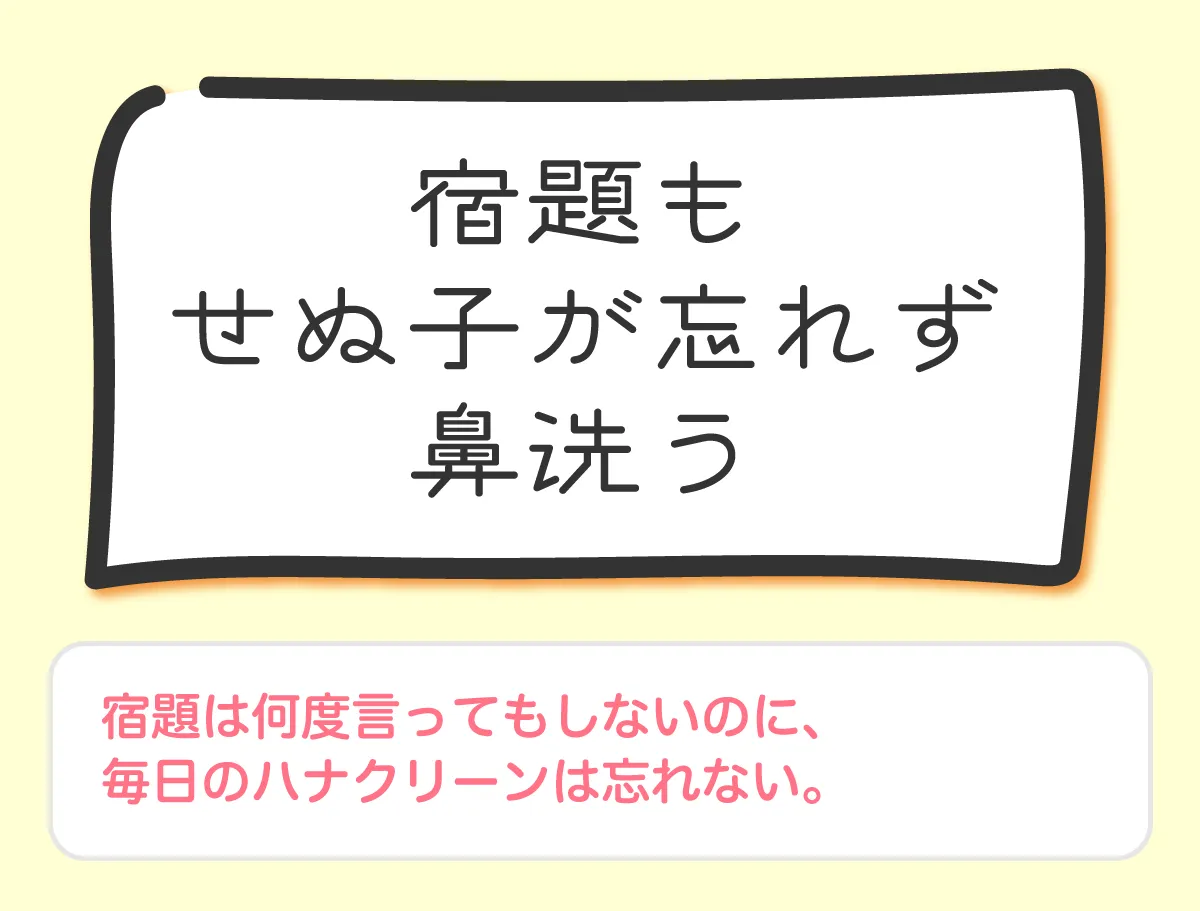 宿題も
せぬ子が忘れず
鼻洗う

宿題は何度言ってもしないのに、
毎日のハナクリーンは忘れない。